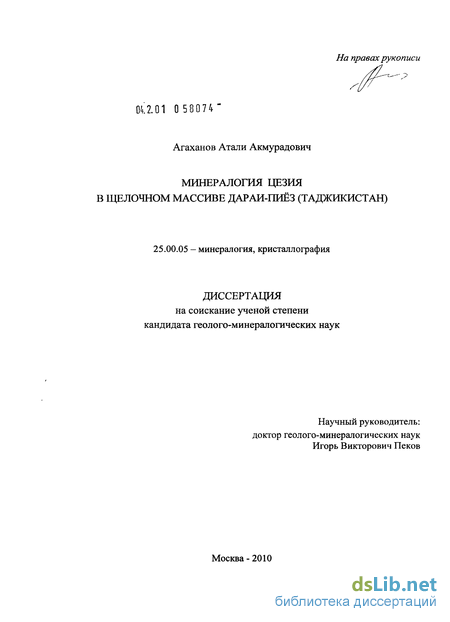 На правах рукописи

04.2.01 0 58074

Агаханов Атали Акмурадович

МИНЕРАЛОГИЯ ЦЕЗИЯ
В ЩЕЛОЧНОМ МАССИВЕ ДАРАИ-ПИЁЗ (ТАДЖИКИСТАН)

25.00.05 – минералогия, кристаллография

ДИССЕРТАЦИЯ
на соискание ученой степени
кандидата геолого-минералогических наук

Научный руководитель:
доктор геолого-минералогических наук
Игорь Викторович Пеков

Москва - 2010

dsLib.net
библиотека диссертаций